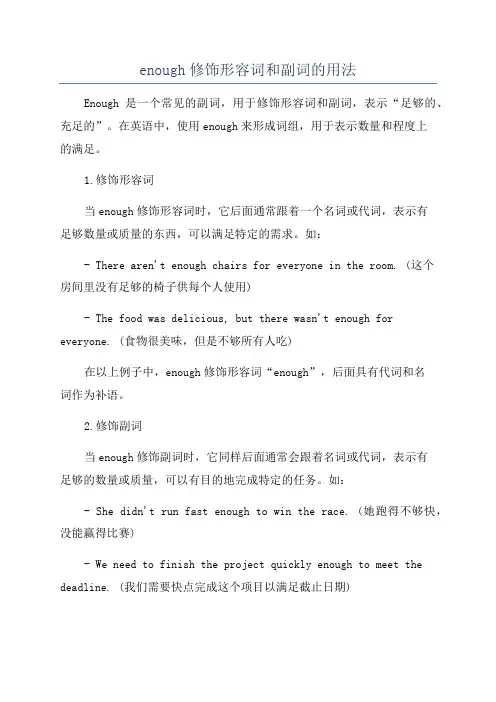 enough 修饰形容词和副词的用法

Enough 是一个常见的副词，用于修饰形容词和副词，表示“足够的、充足的”。在英语中，使用 enough 来形成词组，用于表示数量和程度上的满足。

1.修饰形容词

当 enough 修饰形容词时，它后面通常跟着一个名词或代词，表示有足够数量或质量的东西，可以满足特定的需求。如：

- There aren't enough chairs for everyone in the room. (这个房间里没有足够的椅子供每个人使用)

- The food was delicious, but there wasn't enough for everyone. (食物很美味，但是不够所有人吃)

在以上例子中，enough 修饰形容词“enough”，后面具有代词和名词作为补语。

2.修饰副词

当 enough 修饰副词时，它同样后面通常会跟着名词或代词，表示有足够的数量或质量，可以有目的地完成特定的任务。如：

- She didn't run fast enough to win the race. (她跑得不够快，没能赢得比赛)

- We need to finish the project quickly enough to meet the deadline. (我们需要快点完成这个项目以满足截止日期)